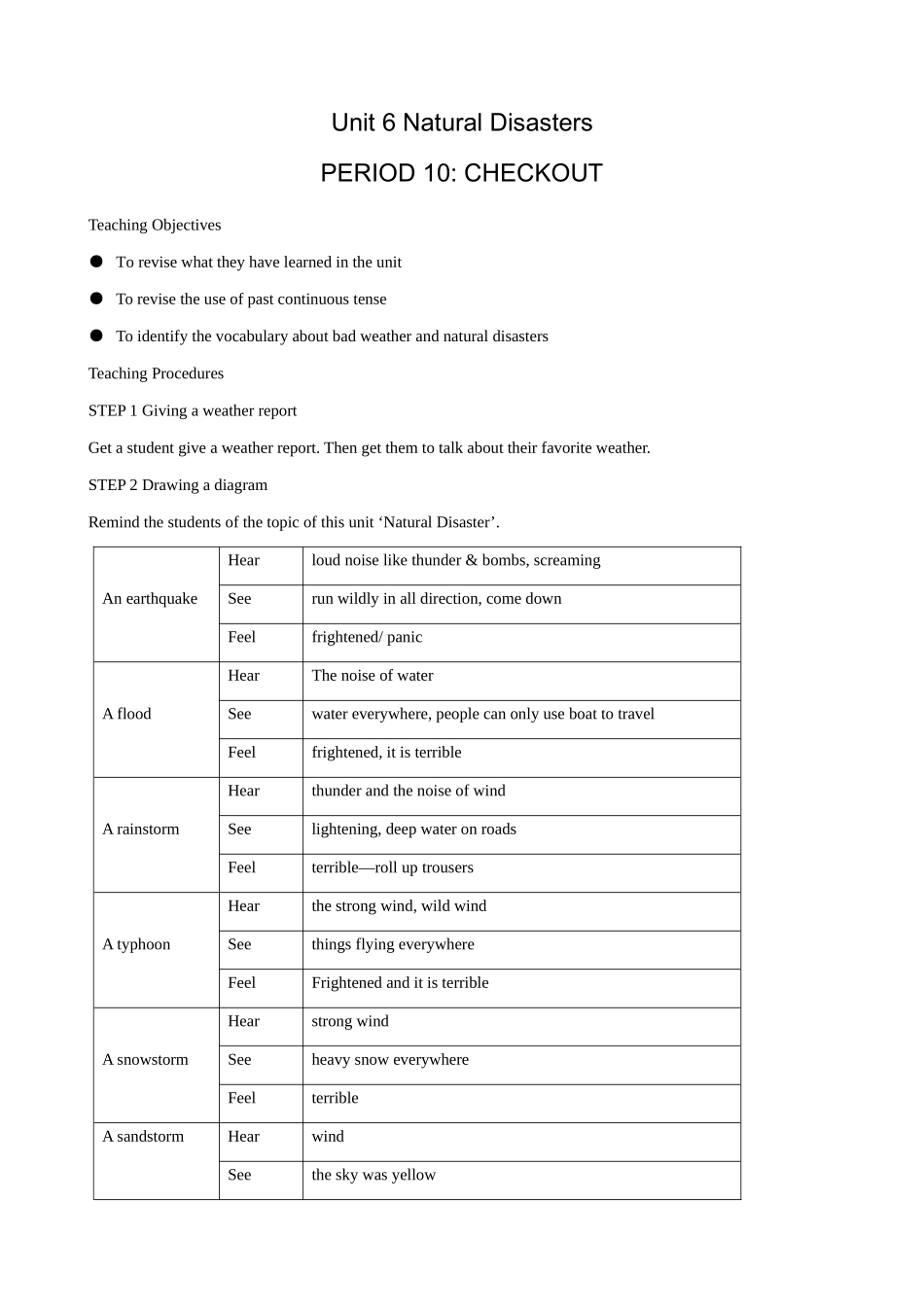 Unit 6 Natural Disasters

PERIOD 10: CHECKOUT

Teaching Objectives

• To revise what they have learned in the unit

• To revise the use of past continuous tense

• To identify the vocabulary about bad weather and natural disasters

Teaching Procedures

STEP 1 Giving a weather report

Get a student give a weather report. Then get them to talk about their favorite weather.

STEP 2 Drawing a diagram

Remind the students of the topic of this unit 'Natural Disaster'.

| An earthquake | Hear | loud noise like thunder & bombs, screaming |
|---|---|---|
| | See | run wildly in all direction, come down |
| | Feel | frightened/ panic |
| A flood | Hear | The noise of water |
| | See | water everywhere, people can only use boat to travel |
| | Feel | frightened, it is terrible |
| A rainstorm | Hear | thunder and the noise of wind |
| | See | lightening, deep water on roads |
| | Feel | terrible—roll up trousers |
| A typhoon | Hear | the strong wind, wild wind |
| | See | things flying everywhere |
| | Feel | Frightened and it is terrible |
| A snowstorm | Hear | strong wind |
| | See | heavy snow everywhere |
| | Feel | terrible |
| A sandstorm | Hear | wind |
| | See | the sky was yellow |